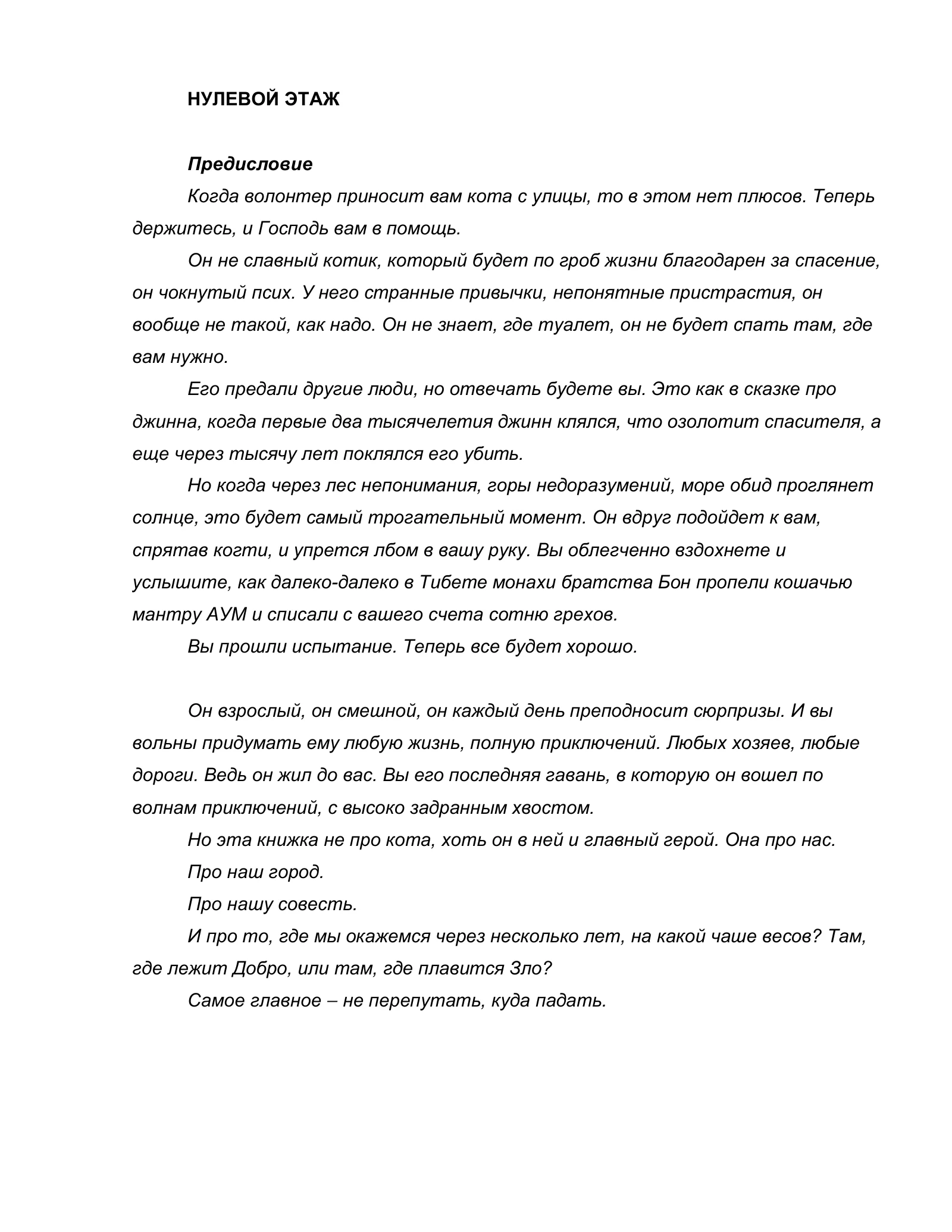 НУЛЕВОЙ ЭТАЖ

Предисловие

Когда волонтер приносит вам кота с улицы, то в этом нет плюсов. Теперь держитесь, и Господь вам в помощь.

Он не славный котик, который будет по гроб жизни благодарен за спасение, он чокнутый псих. У него странные привычки, непонятные пристрастия, он вообще не такой, как надо. Он не знает, где туалет, он не будет спать там, где вам нужно.

Его предали другие люди, но отвечать будете вы. Это как в сказке про джинна, когда первые два тысячелетия джинн клялся, что озолотит спасителя, а еще через тысячу лет поклялся его убить.

Но когда через лес непонимания, горы недоразумений, море обид проглянет солнце, это будет самый трогательный момент. Он вдруг подойдет к вам, спрятав когти, и упрется лбом в вашу руку. Вы облегченно вздохнете и услышите, как далеко-далеко в Тибете монахи братства Бон пропели кошачью мантру АУМ и списали с вашего счета сотню грехов.

Вы прошли испытание. Теперь все будет хорошо.

Он взрослый, он смешной, он каждый день преподносит сюрпризы. И вы вольны придумать ему любую жизнь, полную приключений. Любых хозяев, любые дороги. Ведь он жил до вас. Вы его последняя гавань, в которую он вошел по волнам приключений, с высоко задранным хвостом.

Но эта книжка не про кота, хоть он в ней и главный герой. Она про нас.

Про наш город.

Про нашу совесть.

И про то, где мы окажемся через несколько лет, на какой чаше весов? Там, где лежит Добро, или там, где плавится Зло?

Самое главное – не перепутать, куда падать.